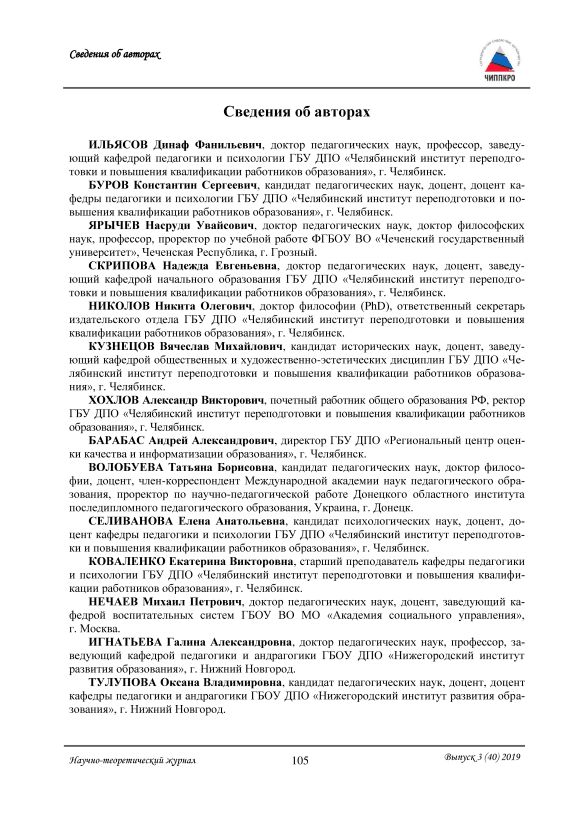 Сведения об авторах

ЧИППКРО

Сведения об авторах

ИЛЬЯСОВ Динаф Фанильевич, доктор педагогических наук, профессор, заведующий кафедрой педагогики и психологии ГБУ ДПО «Челябинский институт переподготовки и повышения квалификации работников образования», г. Челябинск.

БУРОВ Константин Сергеевич, кандидат педагогических наук, доцент, доцент кафедры педагогики и психологии ГБУ ДПО «Челябинский институт переподготовки и повышения квалификации работников образования», г. Челябинск.

ЯРЫЧЕВ Насруди Увайсович, доктор педагогических наук, доктор философских наук, профессор, проректор по учебной работе ФГБОУ ВО «Чеченский государственный университет», Чеченская Республика, г. Грозный.

СКРИПОВА Надежда Евгеньевна, доктор педагогических наук, доцент, заведующий кафедрой начального образования ГБУ ДПО «Челябинский институт переподготовки и повышения квалификации работников образования», г. Челябинск.

НИКОЛОВ Никита Олегович, доктор философии (PhD), ответственный секретарь издательского отдела ГБУ ДПО «Челябинский институт переподготовки и повышения квалификации работников образования», г. Челябинск.

КУЗНЕЦОВ Вячеслав Михайлович, кандидат исторических наук, доцент, заведующий кафедрой общественных и художественно-эстетических дисциплин ГБУ ДПО «Челябинский институт переподготовки и повышения квалификации работников образования», г. Челябинск.

ХОХЛОВ Александр Викторович, почетный работник общего образования РФ, ректор ГБУ ДПО «Челябинский институт переподготовки и повышения квалификации работников образования», г. Челябинск.

БАРАБАС Андрей Александрович, директор ГБУ ДПО «Региональный центр оценки качества и информатизации образования», г. Челябинск.

ВОЛОБУЕВА Татьяна Борисовна, кандидат педагогических наук, доктор философии, доцент, член-корреспондент Международной академии наук педагогического образования, проректор по научно-педагогической работе Донецкого областного института последипломного педагогического образования, Украина, г. Донецк.

СЕЛИВАНОВА Елена Анатольевна, кандидат психологических наук, доцент, доцент кафедры педагогики и психологии ГБУ ДПО «Челябинский институт переподготовки и повышения квалификации работников образования», г. Челябинск.

КОВАЛЕНКО Екатерина Викторовна, старший преподаватель кафедры педагогики и психологии ГБУ ДПО «Челябинский институт переподготовки и повышения квалификации работников образования», г. Челябинск.

НЕЧАЕВ Михаил Петрович, доктор педагогических наук, доцент, заведующий кафедрой воспитательных систем ГБОУ ВО МО «Академия социального управления», г. Москва.

ИГНАТЬЕВА Галина Александровна, доктор педагогических наук, профессор, заведующий кафедрой педагогики и андрагогики ГБОУ ДПО «Нижегородский институт развития образования», г. Нижний Новгород.

ТУЛУПОВА Оксана Владимировна, кандидат педагогических наук, доцент, доцент кафедры педагогики и андрагогики ГБОУ ДПО «Нижегородский институт развития образования», г. Нижний Новгород.

Научно-теоретический журнал 105 Выпуск 3 (40) 2019